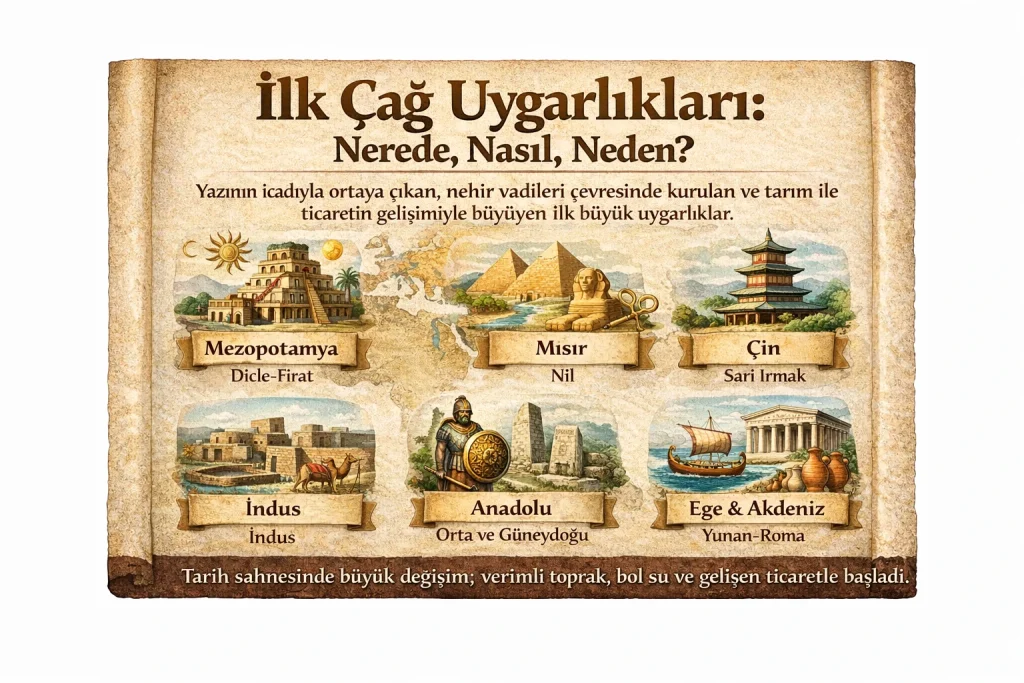 İlk Çağ Uygarlıkları:
Nerede, Nasıl, Neden?

Yazının icadıyla ortaya çıkan, nehir vadileri çevresinde kurulan ve tarım ile ticaretin gelişimiyle büyüyen ilk büyük uygarlıklar.

Mezopotamya
Dicle-Fırat

Mısır
Nil

Çin
Sarı Irmak

İndus
İndus

Anadolu
Orta ve Güneydoğu

Ege & Akdeniz
Yunan-Roma

Tarih sahnesinde büyük değişim; verimli toprak, bol su ve gelişen ticaretle başladı.